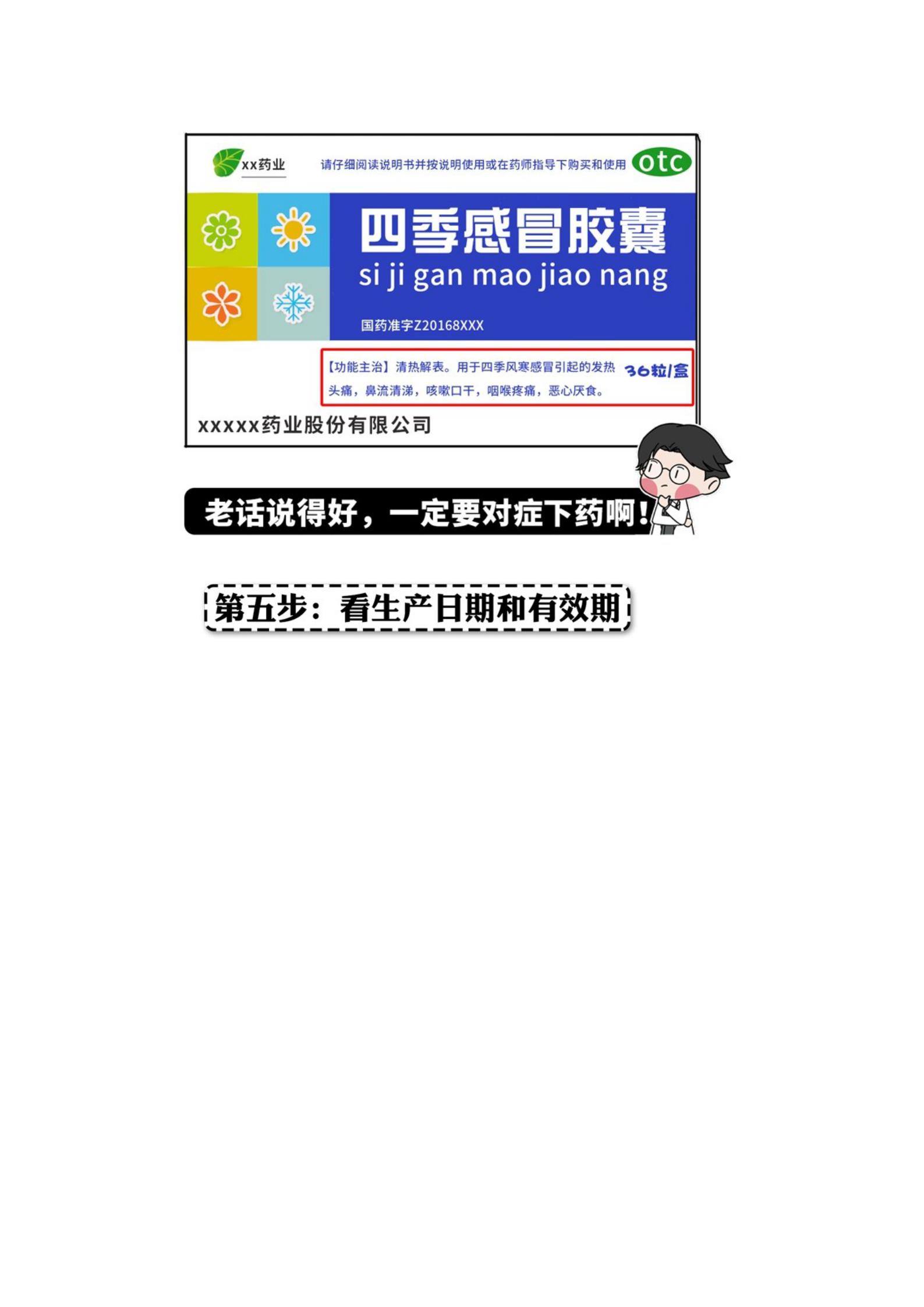 xx药业

请仔细阅读说明书并按说明使用或在药师指导下购买和使用 otc

四季感冒胶囊
si ji gan mao jiao nang

国药准字Z20168XXX

【功能主治】清热解表。用于四季风寒感冒引起的发热头痛，鼻流清涕，咳嗽口干，咽喉疼痛，恶心厌食。 36粒/盒

xxxxx药业股份有限公司

老话说得好，一定要对症下药啊！

第五步：看生产日期和有效期